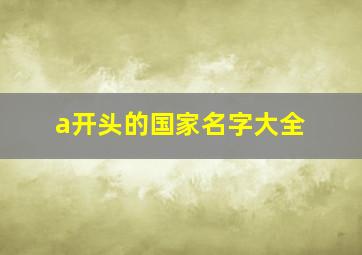 a开头的国家名字大全